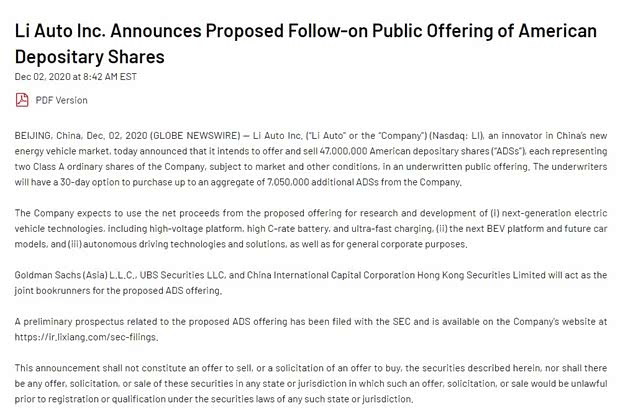 Li Auto Inc. Announces Proposed Follow-on Public Offering of American Depositary Shares

Dec 02, 2020 at 8:42 AM EST

PDF Version

BEIJING, China, Dec. 02, 2020 (GLOBE NEWSWIRE) — Li Auto Inc. ("Li Auto" or the "Company") (Nasdaq: LI), an innovator in China's new energy vehicle market, today announced that it intends to offer and sell 47,000,000 American depositary shares ("ADSs"), each representing two Class A ordinary shares of the Company, subject to market and other conditions, in an underwritten public offering. The underwriters will have a 30-day option to purchase up to an aggregate of 7,050,000 additional ADSs from the Company.

The Company expects to use the net proceeds from the proposed offering for research and development of (i) next-generation electric vehicle technologies, including high-voltage platform, high C-rate battery, and ultra-fast charging, (ii) the next BEV platform and future car models, and (iii) autonomous driving technologies and solutions, as well as for general corporate purposes.

Goldman Sachs (Asia) L.L.C., UBS Securities LLC, and China International Capital Corporation Hong Kong Securities Limited will act as the joint bookrunners for the proposed ADS offering.

A preliminary prospectus related to the proposed ADS offering has been filed with the SEC and is available on the Company's website at https://ir.lixiang.com/sec-filings.

This announcement shall not constitute an offer to sell, or a solicitation of an offer to buy, the securities described herein, nor shall there be any offer, solicitation, or sale of these securities in any state or jurisdiction in which such an offer, solicitation, or sale would be unlawful prior to registration or qualification under the securities laws of any such state or jurisdiction.